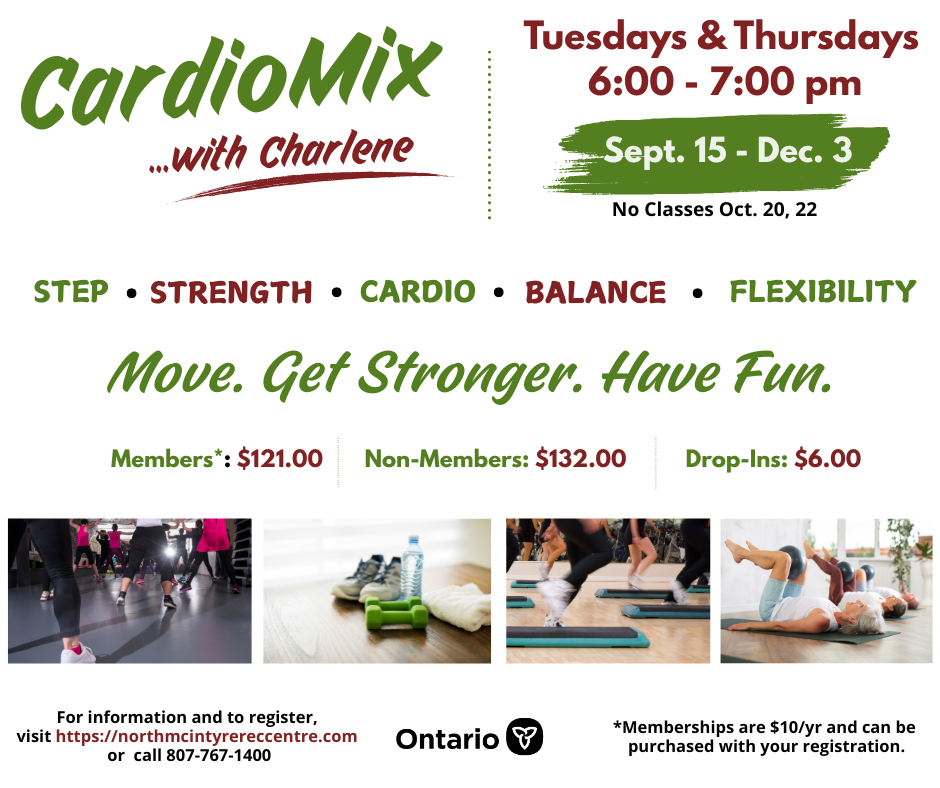 CardioMix

...with Charlene

Tuesdays & Thursdays
6:00 - 7:00 pm

Sept. 15 - Dec. 3

No Classes Oct. 20, 22

STEP • STRENGTH • CARDIO • BALANCE • FLEXIBILITY

Move. Get Stronger. Have Fun.

Members*: $121.00 Non-Members: $132.00 Drop-Ins: $6.00

For information and to register, visit https://northmcintyrereccentre.com or call 807-767-1400

Ontario

*Memberships are $10/yr and can be purchased with your registration.